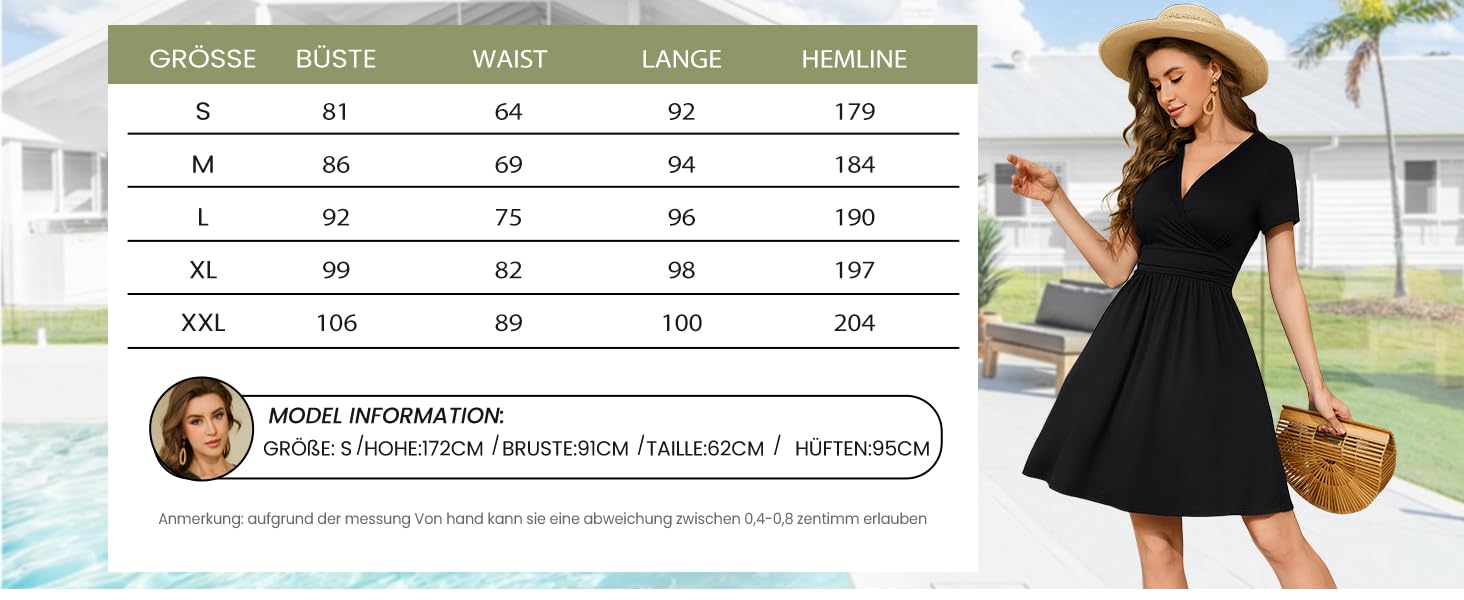 | GRÖSSE | BÜSTE | WAIST | LANGE | HEMLINE |
|---|---|---|---|---|
| S | 81 | 64 | 92 | 179 |
| M | 86 | 69 | 94 | 184 |
| L | 92 | 75 | 96 | 190 |
| XL | 99 | 82 | 98 | 197 |
| XXL | 106 | 89 | 100 | 204 |

MODEL INFORMATION:
GRÖßE: S /HOHE:172CM /BRUSTE:91CM /TAILLE:62CM / HÜFTEN:95CM

Anmerkung: aufgrund der messung Von hand kann sie eine abweichung zwischen 0,4-0,8 zentimm erlauben